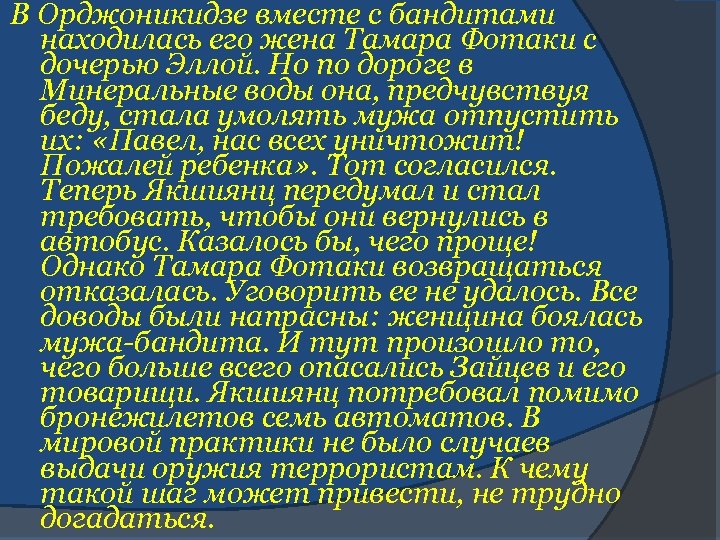 В Орджоникидзе вместе с бандитами находилась его жена Тамара Фотаки с дочерью Эллой. Но по дороге в Минеральные воды она, предчувствуя беду, стала умолять мужа отпустить их: «Павел, нас всех уничтожит! Пожалей ребенка». Тот согласился. Теперь Якшиянц передумал и стал требовать, чтобы они вернулись в автобус. Казалось бы, чего проще! Однако Тамара Фотаки возвращаться отказалась. Уговорить ее не удалось. Все доводы были напрасны: женщина боялась мужа-бандита. И тут произошло то, чего больше всего опасались Зайцев и его товарищи. Якшиянц потребовал помимо бронежилетов семь автоматов. В мировой практики не было случаев выдачи оружия террористам. К чему такой шаг может привести, не трудно догадаться.